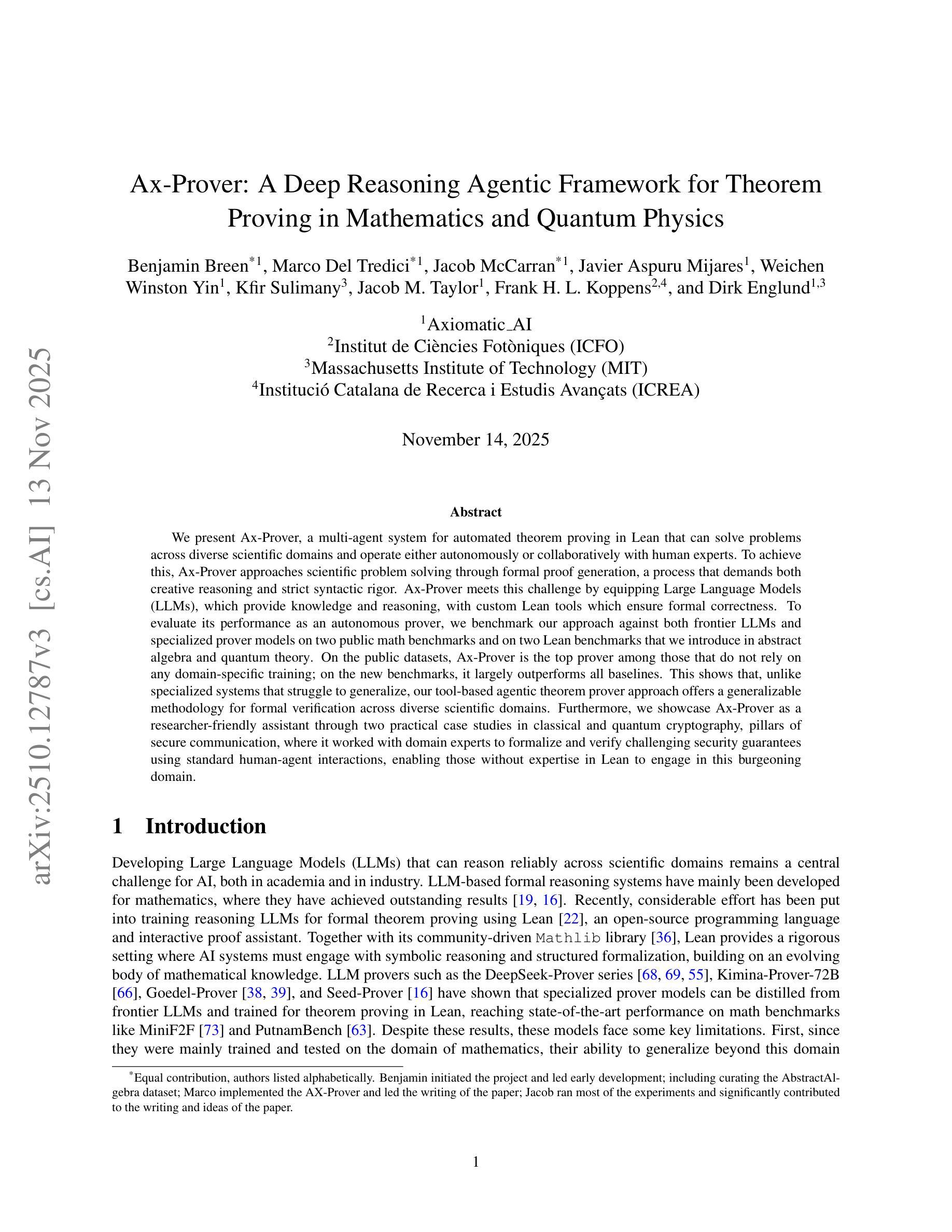 arXiv:2510.12787v3 [cs.AI] 13 Nov 2025

Ax-Prover: A Deep Reasoning Agentic Framework for Theorem Proving in Mathematics and Quantum Physics

Benjamin Breen$^{*1}$, Marco Del Tredici$^{*1}$, Jacob McCarran$^{*1}$, Javier Aspuru Mijares$^{1}$, Weichen Winston Yin$^{1}$, Kfir Sulimany$^{3}$, Jacob M. Taylor$^{1}$, Frank H. L. Koppens$^{2,4}$, and Dirk Englund$^{1,3}$

$^{1}$Axiomatic_AI
$^{2}$Institut de Ciències Fotòniques (ICFO)
$^{3}$Massachusetts Institute of Technology (MIT)
$^{4}$Institució Catalana de Recerca i Estudis Avançats (ICREA)

November 14, 2025

Abstract

We present Ax-Prover, a multi-agent system for automated theorem proving in Lean that can solve problems across diverse scientific domains and operate either autonomously or collaboratively with human experts. To achieve this, Ax-Prover approaches scientific problem solving through formal proof generation, a process that demands both creative reasoning and strict syntactic rigor. Ax-Prover meets this challenge by equipping Large Language Models (LLMs), which provide knowledge and reasoning, with custom Lean tools which ensure formal correctness. To evaluate its performance as an autonomous prover, we benchmark our approach against both frontier LLMs and specialized prover models on two public math benchmarks and on two Lean benchmarks that we introduce in abstract algebra and quantum theory. On the public datasets, Ax-Prover is the top prover among those that do not rely on any domain-specific training; on the new benchmarks, it largely outperforms all baselines. This shows that, unlike specialized systems that struggle to generalize, our tool-based agentic theorem prover approach offers a generalizable methodology for formal verification across diverse scientific domains. Furthermore, we showcase Ax-Prover as a researcher-friendly assistant through two practical case studies in classical and quantum cryptography, pillars of secure communication, where it worked with domain experts to formalize and verify challenging security guarantees using standard human-agent interactions, enabling those without expertise in Lean to engage in this burgeoning domain.

1 Introduction

Developing Large Language Models (LLMs) that can reason reliably across scientific domains remains a central challenge for AI, both in academia and in industry. LLM-based formal reasoning systems have mainly been developed for mathematics, where they have achieved outstanding results [19, 16]. Recently, considerable effort has been put into training reasoning LLMs for formal theorem proving using Lean [22], an open-source programming language and interactive proof assistant. Together with its community-driven Mathlib library [36], Lean provides a rigorous setting where AI systems must engage with symbolic reasoning and structured formalization, building on an evolving body of mathematical knowledge. LLM provers such as the DeepSeek-Prover series [68, 69, 55], Kimina-Prover-72B [66], Goedel-Prover [38, 39], and Seed-Prover [16] have shown that specialized prover models can be distilled from frontier LLMs and trained for theorem proving in Lean, reaching state-of-the-art performance on math benchmarks like MiniF2F [73] and PutnamBench [63]. Despite these results, these models face some key limitations. First, since they were mainly trained and tested on the domain of mathematics, their ability to generalize beyond this domain

$^{*}$Equal contribution, authors listed alphabetically. Benjamin initiated the project and led early development; including curating the AbstractAlgebra dataset; Marco implemented the AX-Prover and led the writing of the paper; Jacob ran most of the experiments and significantly contributed to the writing and ideas of the paper.

1